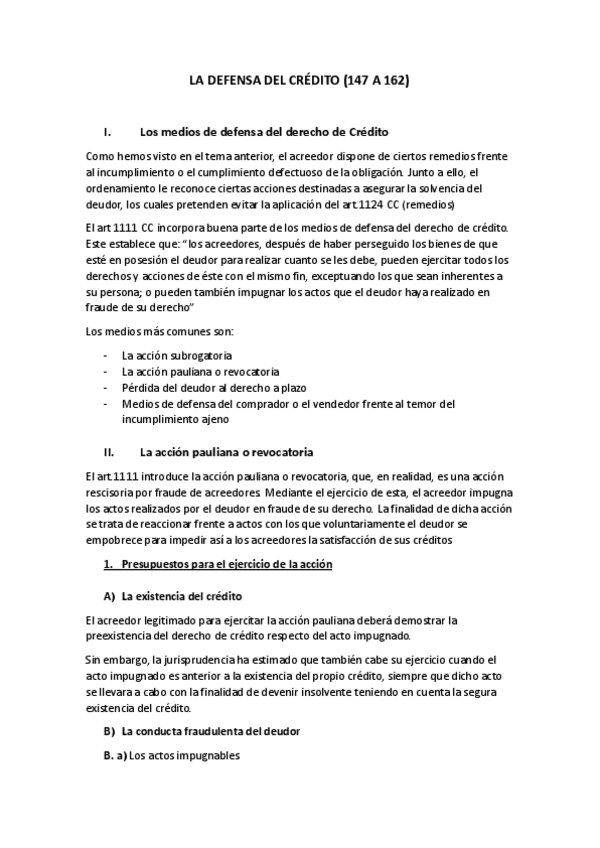 LA DEFENSA DEL CRÉDITO (147 A 162)

I. Los medios de defensa del derecho de Crédito

Como hemos visto en el tema anterior, el acreedor dispone de ciertos remedios frente al incumplimiento o el cumplimiento defectuoso de la obligación. Junto a ello, el ordenamiento le reconoce ciertas acciones destinadas a asegurar la solvencia del deudor, los cuales pretenden evitar la aplicación del art.1124 CC (remedios)

El art 1111 CC incorpora buena parte de los medios de defensa del derecho de crédito. Este establece que: "los acreedores, después de haber perseguido los bienes de que esté en posesión el deudor para realizar cuanto se les debe, pueden ejercitar todos los derechos y acciones de éste con el mismo fin, exceptuando los que sean inherentes a su persona; o pueden también impugnar los actos que el deudor haya realizado en fraude de su derecho"

Los medios más comunes son:

- La acción subrogatoria
- La acción pauliana o revocatoria
- Pérdida del deudor al derecho a plazo
- Medios de defensa del comprador o el vendedor frente al temor del incumplimiento ajeno

II. La acción pauliana o revocatoria

El art.1111 introduce la acción pauliana o revocatoria, que, en realidad, es una acción rescisoria por fraude de acreedores. Mediante el ejercicio de esta, el acreedor impugna los actos realizados por el deudor en fraude de su derecho. La finalidad de dicha acción se trata de reaccionar frente a actos con los que voluntariamente el deudor se empobrece para impedir así a los acreedores la satisfacción de sus créditos

1. Presupuestos para el ejercicio de la acción

A) La existencia del crédito

El acreedor legitimado para ejercitar la acción pauliana deberá demostrar la preexistencia del derecho de crédito respecto del acto impugnado.

Sin embargo, la jurisprudencia ha estimado que también cabe su ejercicio cuando el acto impugnado es anterior a la existencia del propio crédito, siempre que dicho acto se llevara a cabo con la finalidad de devenir insolvente teniendo en cuenta la segura existencia del crédito.

B) La conducta fraudulenta del deudor

B. a) Los actos impugnables